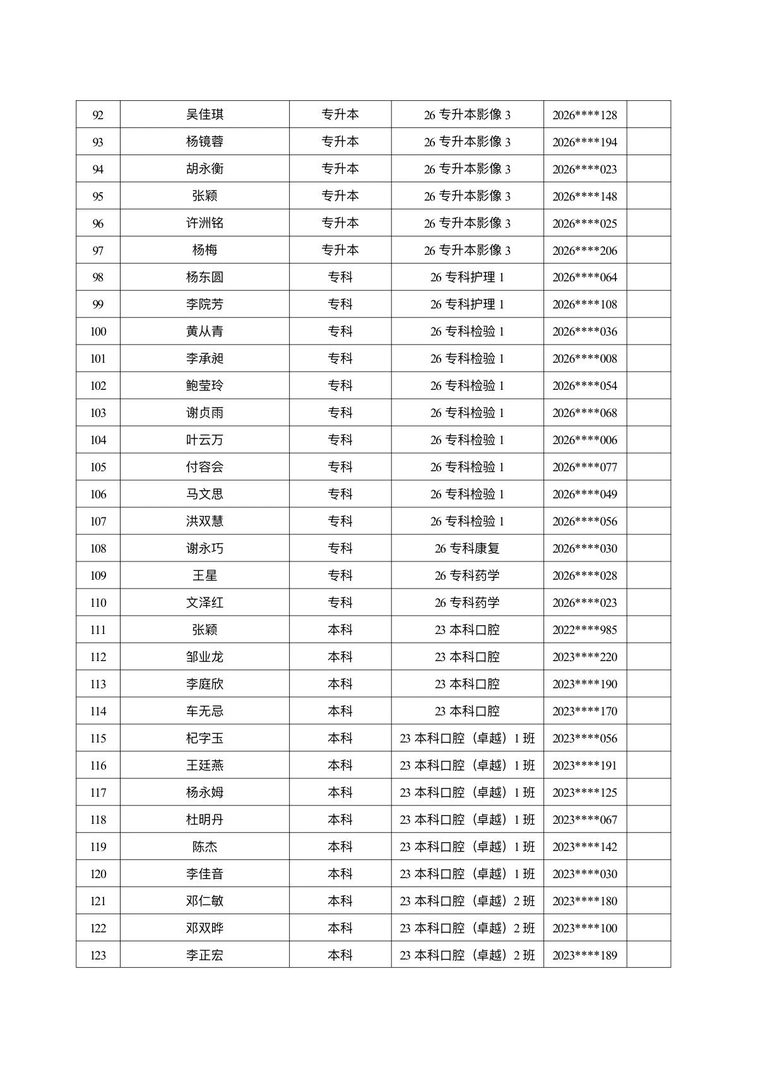 | 92 | 吴佳琪 | 专升本 | 26专升本影像3 | 2026****128 |  |
|---|---|---|---|---|---|
| 93 | 杨镜蓉 | 专升本 | 26专升本影像3 | 2026****194 |  |
| 94 | 胡永衡 | 专升本 | 26专升本影像3 | 2026****023 |  |
| 95 | 张颖 | 专升本 | 26专升本影像3 | 2026****148 |  |
| 96 | 许洲铭 | 专升本 | 26专升本影像3 | 2026****025 |  |
| 97 | 杨梅 | 专升本 | 26专升本影像3 | 2026****206 |  |
| 98 | 杨东圆 | 专科 | 26专科护理1 | 2026****064 |  |
| 99 | 李院芳 | 专科 | 26专科护理1 | 2026****108 |  |
| 100 | 黄从青 | 专科 | 26专科检验1 | 2026****036 |  |
| 101 | 李承昶 | 专科 | 26专科检验1 | 2026****008 |  |
| 102 | 鲍莹玲 | 专科 | 26专科检验1 | 2026****054 |  |
| 103 | 谢贞雨 | 专科 | 26专科检验1 | 2026****068 |  |
| 104 | 叶云万 | 专科 | 26专科检验1 | 2026****006 |  |
| 105 | 付容会 | 专科 | 26专科检验1 | 2026****077 |  |
| 106 | 马文思 | 专科 | 26专科检验1 | 2026****049 |  |
| 107 | 洪双慧 | 专科 | 26专科检验1 | 2026****056 |  |
| 108 | 谢永巧 | 专科 | 26专科康复 | 2026****030 |  |
| 109 | 王星 | 专科 | 26专科药学 | 2026****028 |  |
| 110 | 文泽红 | 专科 | 26专科药学 | 2026****023 |  |
| 111 | 张颖 | 本科 | 23本科口腔 | 2022****985 |  |
| 112 | 邹业龙 | 本科 | 23本科口腔 | 2023****220 |  |
| 113 | 李庭欣 | 本科 | 23本科口腔 | 2023****190 |  |
| 114 | 车无忌 | 本科 | 23本科口腔 | 2023****170 |  |
| 115 | 杞字玉 | 本科 | 23本科口腔（卓越）1班 | 2023****056 |  |
| 116 | 王廷燕 | 本科 | 23本科口腔（卓越）1班 | 2023****191 |  |
| 117 | 杨永姆 | 本科 | 23本科口腔（卓越）1班 | 2023****125 |  |
| 118 | 杜明丹 | 本科 | 23本科口腔（卓越）1班 | 2023****067 |  |
| 119 | 陈杰 | 本科 | 23本科口腔（卓越）1班 | 2023****142 |  |
| 120 | 李佳音 | 本科 | 23本科口腔（卓越）1班 | 2023****030 |  |
| 121 | 邓仁敏 | 本科 | 23本科口腔（卓越）2班 | 2023****180 |  |
| 122 | 邓双晔 | 本科 | 23本科口腔（卓越）2班 | 2023****100 |  |
| 123 | 李正宏 | 本科 | 23本科口腔（卓越）2班 | 2023****189 |  |